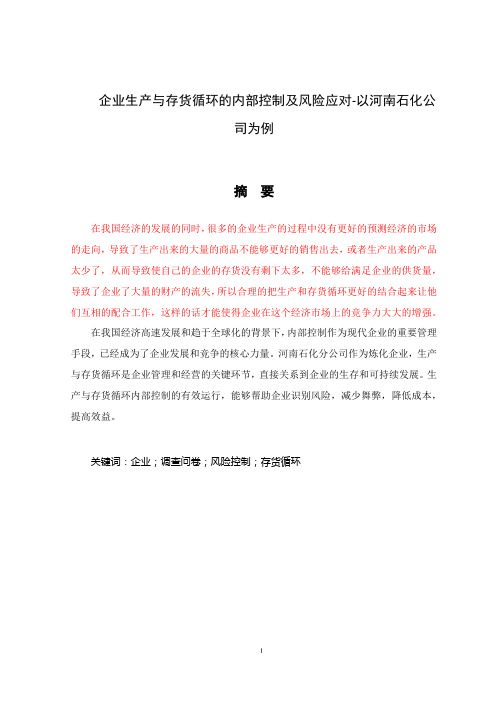 企业生产与存货循环的内部控制及风险应对-以河南石化公司为例

摘　要

在我国经济的发展的同时，很多的企业生产的过程中没有更好的预测经济的市场的走向，导致了生产出来的大量的商品不能够更好的销售出去，或者生产出来的产品太少了，从而导致使自己的企业的存货没有剩下太多，不能够给满足企业的供货量，导致了企业了大量的财产的流失，所以合理的把生产和存货循环更好的结合起来让他们互相的配合工作，这样的话才能使得企业在这个经济市场上的竞争力大大的增强。

在我国经济高速发展和趋于全球化的背景下，内部控制作为现代企业的重要管理手段，已经成为了企业发展和竞争的核心力量。河南石化分公司作为炼化企业，生产与存货循环是企业管理和经营的关键环节，直接关系到企业的生存和可持续发展。生产与存货循环内部控制的有效运行，能够帮助企业识别风险，减少舞弊，降低成本，提高效益。

关键词：企业；调查问卷；风险控制；存货循环

I